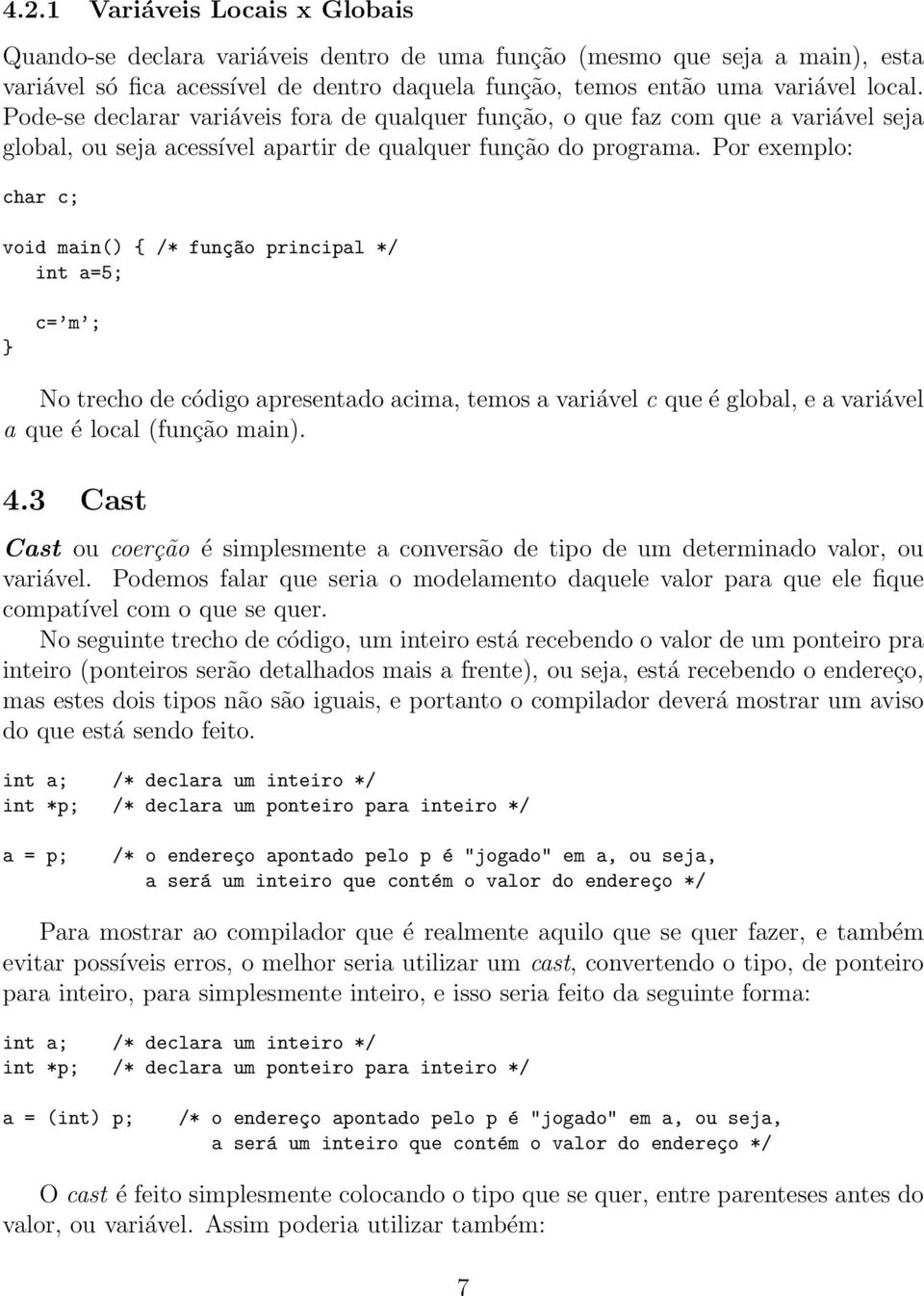 4.2.1 Variáveis Locais x Globais

Quando-se declara variáveis dentro de uma função (mesmo que seja a main), esta variável só fica acessível de dentro daquela função, temos então uma variável local. Pode-se declarar variáveis fora de qualquer função, o que faz com que a variável seja global, ou seja acessível apartir de qualquer função do programa. Por exemplo:

char c;

void main() { /* função principal */
   int a=5;

   c='m';
}

No trecho de código apresentado acima, temos a variável c que é global, e a variável a que é local (função main).

4.3 Cast

Cast ou coerção é simplesmente a conversão de tipo de um determinado valor, ou variável. Podemos falar que seria o modelamento daquele valor para que ele fique compatível com o que se quer.

No seguinte trecho de código, um inteiro está recebendo o valor de um ponteiro pra inteiro (ponteiros serão detalhados mais a frente), ou seja, está recebendo o endereço, mas estes dois tipos não são iguais, e portanto o compilador deverá mostrar um aviso do que está sendo feito.

int a;    /* declara um inteiro */
int *p;   /* declara um ponteiro para inteiro */

a = p;    /* o endereço apontado pelo p é "jogado" em a, ou seja,
             a será um inteiro que contém o valor do endereço */

Para mostrar ao compilador que é realmente aquilo que se quer fazer, e também evitar possíveis erros, o melhor seria utilizar um cast, convertendo o tipo, de ponteiro para inteiro, para simplesmente inteiro, e isso seria feito da seguinte forma:

int a;    /* declara um inteiro */
int *p;   /* declara um ponteiro para inteiro */

a = (int) p;    /* o endereço apontado pelo p é "jogado" em a, ou seja,
                   a será um inteiro que contém o valor do endereço */

O cast é feito simplesmente colocando o tipo que se quer, entre parenteses antes do valor, ou variável. Assim poderia utilizar também:

7